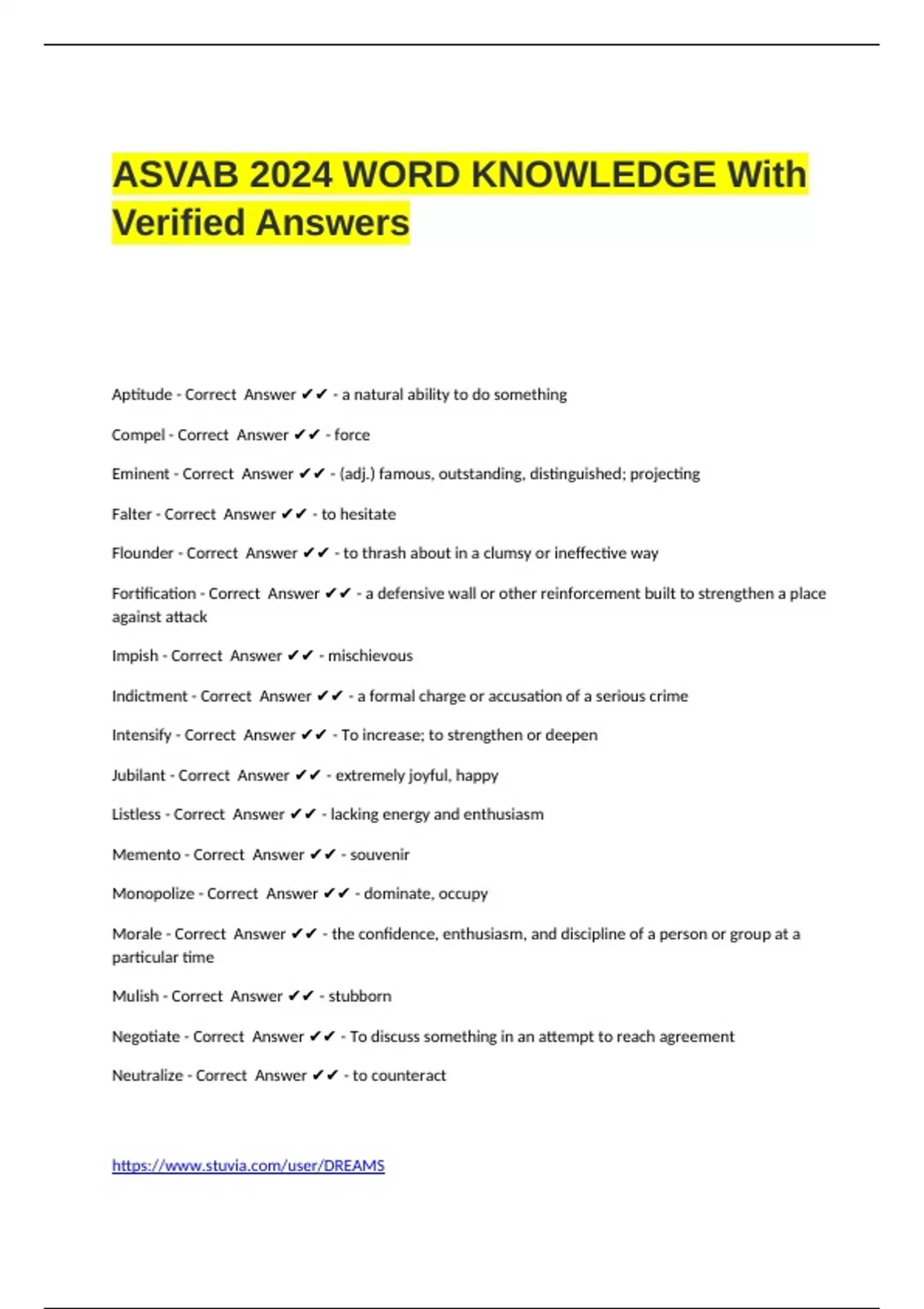 ASVAB 2024 WORD KNOWLEDGE With Verified Answers

Aptitude - Correct Answer ✔✔ - a natural ability to do something

Compel - Correct Answer ✔✔ - force

Eminent - Correct Answer ✔✔ - (adj.) famous, outstanding, distinguished; projecting

Falter - Correct Answer ✔✔ - to hesitate

Flounder - Correct Answer ✔✔ - to thrash about in a clumsy or ineffective way

Fortification - Correct Answer ✔✔ - a defensive wall or other reinforcement built to strengthen a place against attack

Impish - Correct Answer ✔✔ - mischievous

Indictment - Correct Answer ✔✔ - a formal charge or accusation of a serious crime

Intensify - Correct Answer ✔✔ - To increase; to strengthen or deepen

Jubilant - Correct Answer ✔✔ - extremely joyful, happy

Listless - Correct Answer ✔✔ - lacking energy and enthusiasm

Memento - Correct Answer ✔✔ - souvenir

Monopolize - Correct Answer ✔✔ - dominate, occupy

Morale - Correct Answer ✔✔ - the confidence, enthusiasm, and discipline of a person or group at a particular time

Mulish - Correct Answer ✔✔ - stubborn

Negotiate - Correct Answer ✔✔ - To discuss something in an attempt to reach agreement

Neutralize - Correct Answer ✔✔ - to counteract

https://www.stuvia.com/user/DREAMS